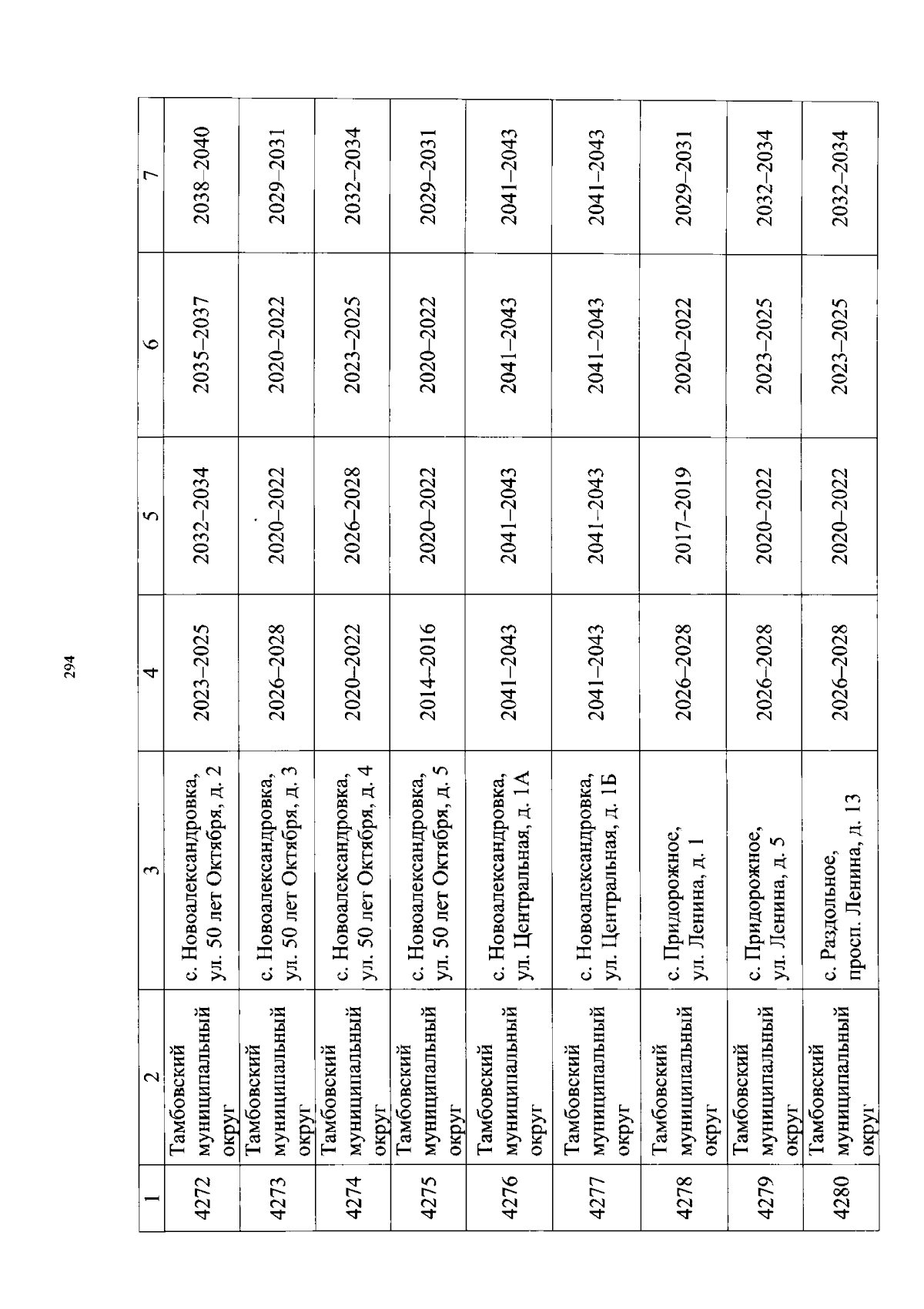 294

| 1 | 2 | 3 | 4 | 5 | 6 | 7 |
|---|---|---|---|---|---|---|
| 4272 | Тамбовский муниципальный округ | с. Новоалександровка, ул. 50 лет Октября, д. 2 | 2023–2025 | 2032–2034 | 2035–2037 | 2038–2040 |
| 4273 | Тамбовский муниципальный округ | с. Новоалександровка, ул. 50 лет Октября, д. 3 | 2026–2028 | 2020–2022 | 2020–2022 | 2029–2031 |
| 4274 | Тамбовский муниципальный округ | с. Новоалександровка, ул. 50 лет Октября, д. 4 | 2020–2022 | 2026–2028 | 2023–2025 | 2032–2034 |
| 4275 | Тамбовский муниципальный округ | с. Новоалександровка, ул. 50 лет Октября, д. 5 | 2014–2016 | 2020–2022 | 2020–2022 | 2029–2031 |
| 4276 | Тамбовский муниципальный округ | с. Новоалександровка, ул. Центральная, д. 1А | 2041–2043 | 2041–2043 | 2041–2043 | 2041–2043 |
| 4277 | Тамбовский муниципальный округ | с. Новоалександровка, ул. Центральная, д. 1Б | 2041–2043 | 2041–2043 | 2041–2043 | 2041–2043 |
| 4278 | Тамбовский муниципальный округ | с. Придорожное, ул. Ленина, д. 1 | 2026–2028 | 2017–2019 | 2020–2022 | 2029–2031 |
| 4279 | Тамбовский муниципальный округ | с. Придорожное, ул. Ленина, д. 5 | 2026–2028 | 2020–2022 | 2023–2025 | 2032–2034 |
| 4280 | Тамбовский муниципальный округ | с. Раздольное, просп. Ленина, д. 13 | 2026–2028 | 2020–2022 | 2023–2025 | 2032–2034 |